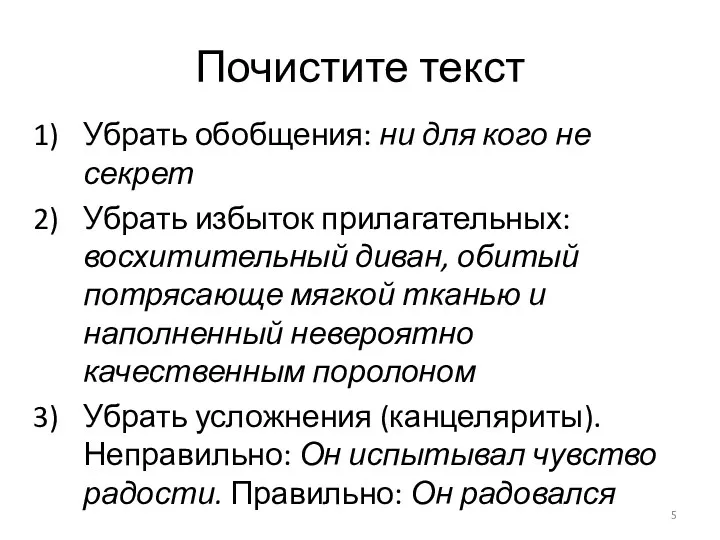 Почистите текст

1) Убрать обобщения: ни для кого не секрет

2) Убрать избыток прилагательных: восхитительный диван, обитый потрясающе мягкой тканью и наполненный невероятно качественным поролоном

3) Убрать усложнения (канцеляриты). Неправильно: Он испытывал чувство радости. Правильно: Он радовался

5